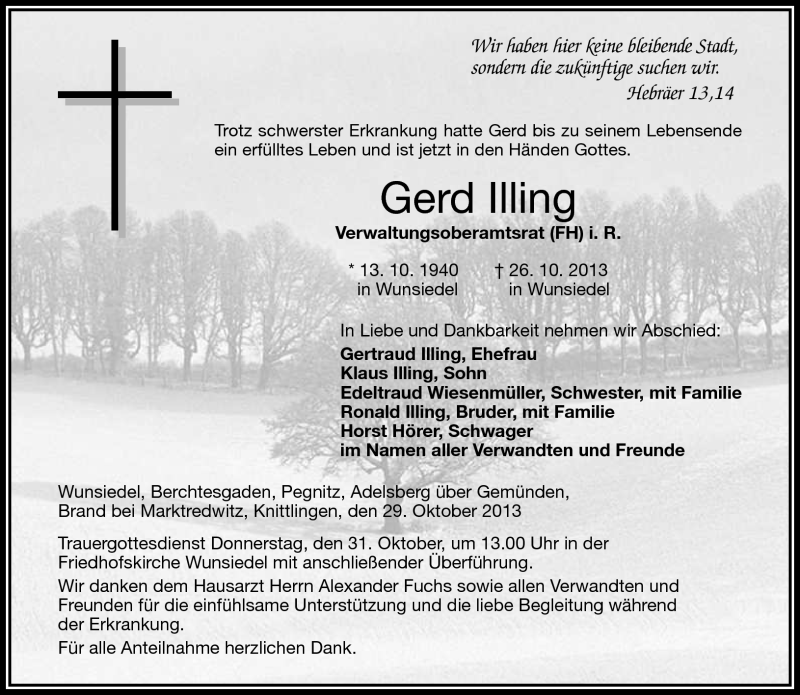 Wir haben hier keine bleibende Stadt, sondern die zukünftige suchen wir.
Hebräer 13,14

Trotz schwerster Erkrankung hatte Gerd bis zu seinem Lebensende ein erfülltes Leben und ist jetzt in den Händen Gottes.

Gerd Illing
Verwaltungsoberamtsrat (FH) i. R.

* 13. 10. 1940 in Wunsiedel
† 26. 10. 2013 in Wunsiedel

In Liebe und Dankbarkeit nehmen wir Abschied:
Gertraud Illing, Ehefrau
Klaus Illing, Sohn
Edeltraud Wiesenmüller, Schwester, mit Familie
Ronald Illing, Bruder, mit Familie
Horst Hörer, Schwager
im Namen aller Verwandten und Freunde

Wunsiedel, Berchtesgaden, Pegnitz, Adelsberg über Gemünden, Brand bei Marktredwitz, Knittlingen, den 29. Oktober 2013

Trauergottesdienst Donnerstag, den 31. Oktober, um 13.00 Uhr in der Friedhofskirche Wunsiedel mit anschließender Überführung.

Wir danken dem Hausarzt Herrn Alexander Fuchs sowie allen Verwandten und Freunden für die einfühlsame Unterstützung und die liebe Begleitung während der Erkrankung.

Für alle Anteilnahme herzlichen Dank.